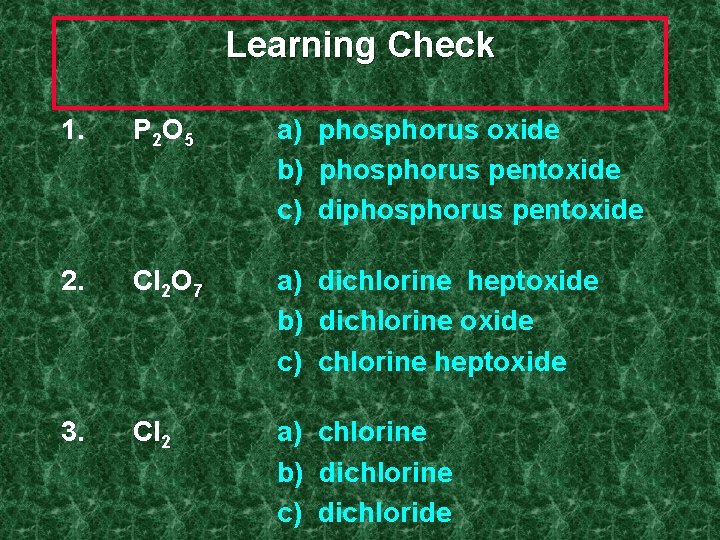 Learning Check

1. $P_2O_5$
a) phosphorus oxide
b) phosphorus pentoxide
c) diphosphorus pentoxide

2. $Cl_2O_7$
a) dichlorine heptoxide
b) dichlorine oxide
c) chlorine heptoxide

3. $Cl_2$
a) chlorine
b) dichlorine
c) dichloride